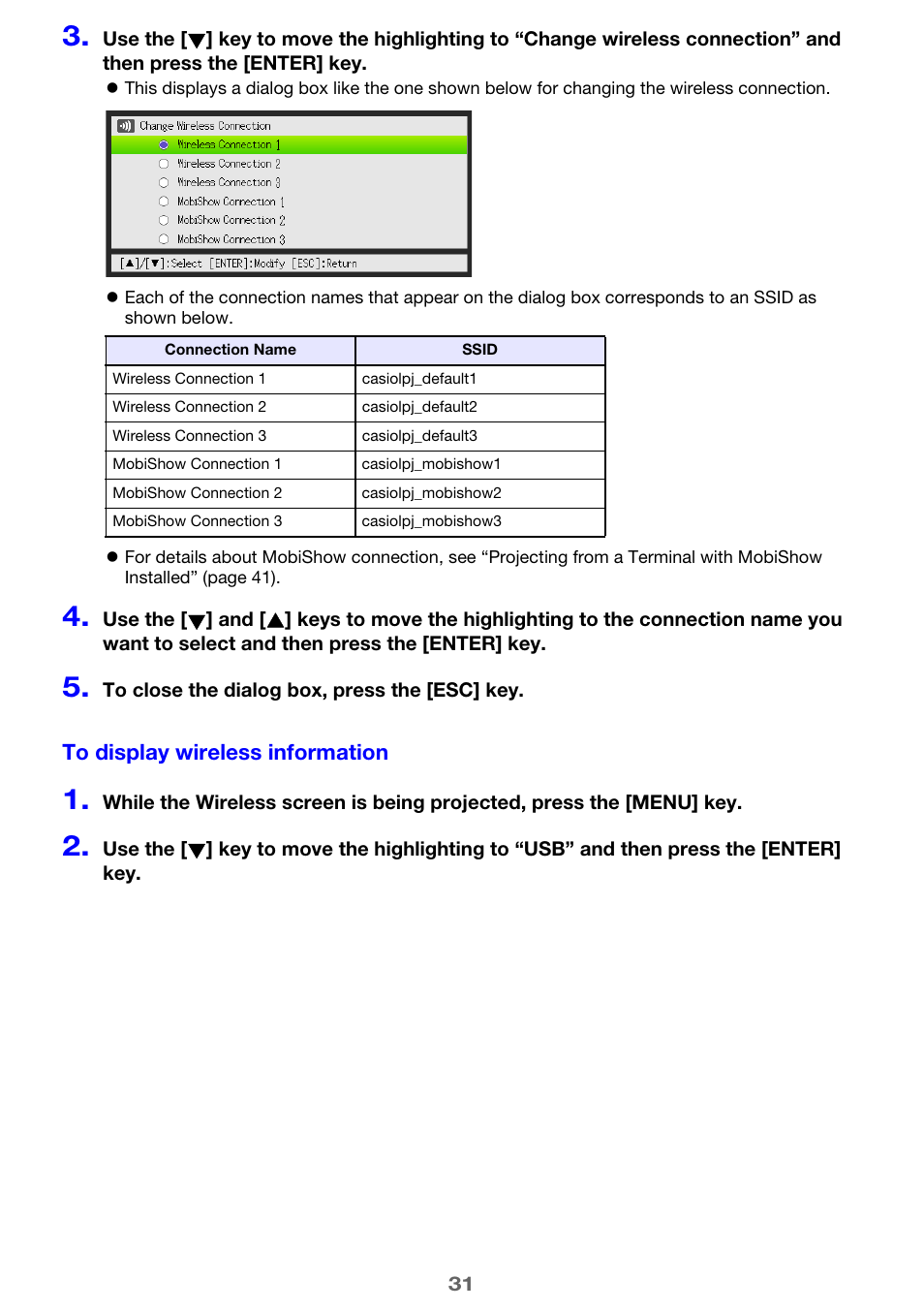 3. Use the [▼] key to move the highlighting to “Change wireless connection” and then press the [ENTER] key.

● This displays a dialog box like the one shown below for changing the wireless connection.

Change Wireless Connection
Wireless Connection 1
Wireless Connection 2
Wireless Connection 3
MobiShow Connection 1
MobiShow Connection 2
MobiShow Connection 3
[▲]/[▼]:Select [ENTER]:Modify [ESC]:Return

● Each of the connection names that appear on the dialog box corresponds to an SSID as shown below.

| Connection Name | SSID |
|---|---|
| Wireless Connection 1 | casiolpj_default1 |
| Wireless Connection 2 | casiolpj_default2 |
| Wireless Connection 3 | casiolpj_default3 |
| MobiShow Connection 1 | casiolpj_mobishow1 |
| MobiShow Connection 2 | casiolpj_mobishow2 |
| MobiShow Connection 3 | casiolpj_mobishow3 |

● For details about MobiShow connection, see “Projecting from a Terminal with MobiShow Installed” (page 41).

4. Use the [▼] and [▲] keys to move the highlighting to the connection name you want to select and then press the [ENTER] key.

5. To close the dialog box, press the [ESC] key.

To display wireless information

1. While the Wireless screen is being projected, press the [MENU] key.

2. Use the [▼] key to move the highlighting to “USB” and then press the [ENTER] key.

31